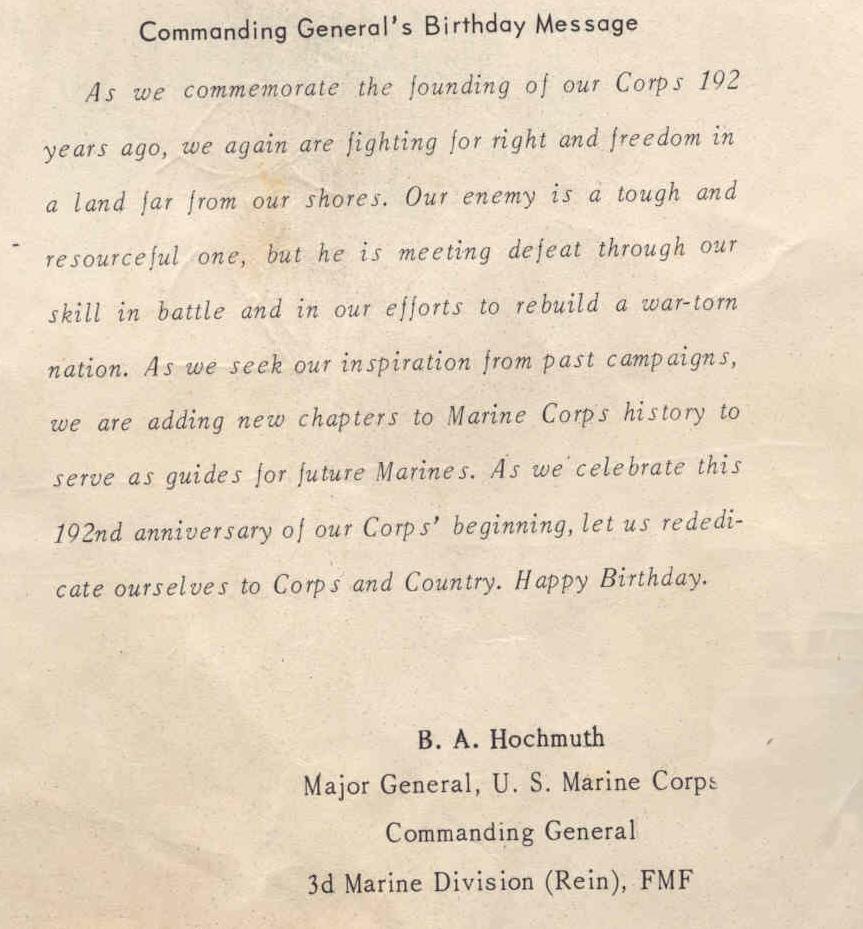 Commanding General's Birthday Message

As we commemorate the founding of our Corps 192 years ago, we again are fighting for right and freedom in a land far from our shores. Our enemy is a tough and resourceful one, but he is meeting defeat through our skill in battle and in our efforts to rebuild a war-torn nation. As we seek our inspiration from past campaigns, we are adding new chapters to Marine Corps history to serve as guides for future Marines. As we celebrate this 192nd anniversary of our Corps' beginning, let us rededicate ourselves to Corps and Country. Happy Birthday.

B. A. Hochmuth
Major General, U. S. Marine Corps
Commanding General
3d Marine Division (Rein), FMF